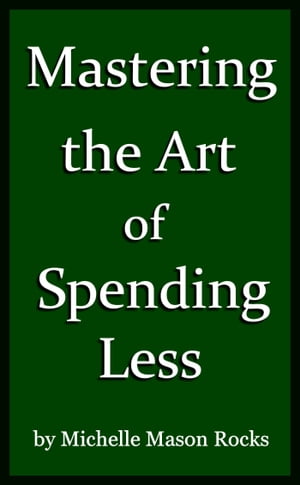 Mastering the Art of Spending Less

by Michelle Mason Rocks